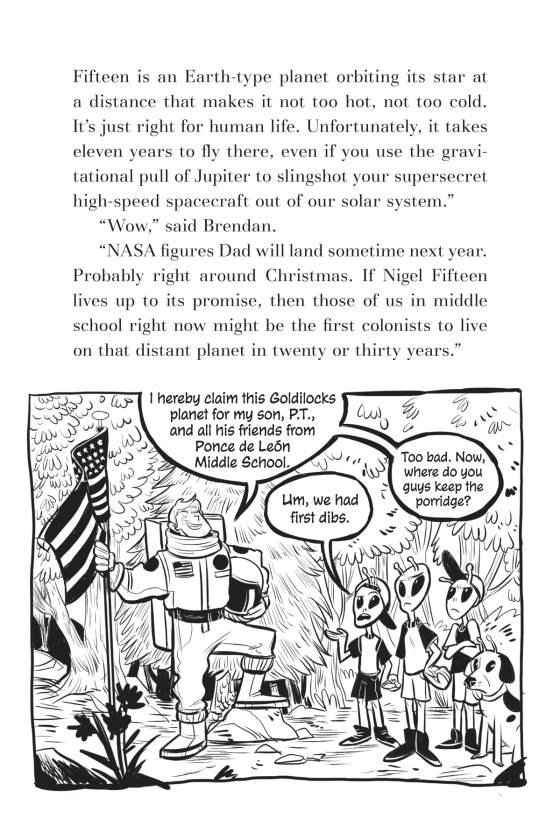 Fifteen is an Earth-type planet orbiting its star at a distance that makes it not too hot, not too cold. It's just right for human life. Unfortunately, it takes eleven years to fly there, even if you use the gravitational pull of Jupiter to slingshot your supersecret high-speed spacecraft out of our solar system."

"Wow," said Brendan.

"NASA figures Dad will land sometime next year. Probably right around Christmas. If Nigel Fifteen lives up to its promise, then those of us in middle school right now might be the first colonists to live on that distant planet in twenty or thirty years."

I hereby claim this Goldilocks planet for my son, P.T., and all his friends from Ponce de León Middle School.

Um, we had first dibs.

Too bad. Now, where do you guys keep the porridge?